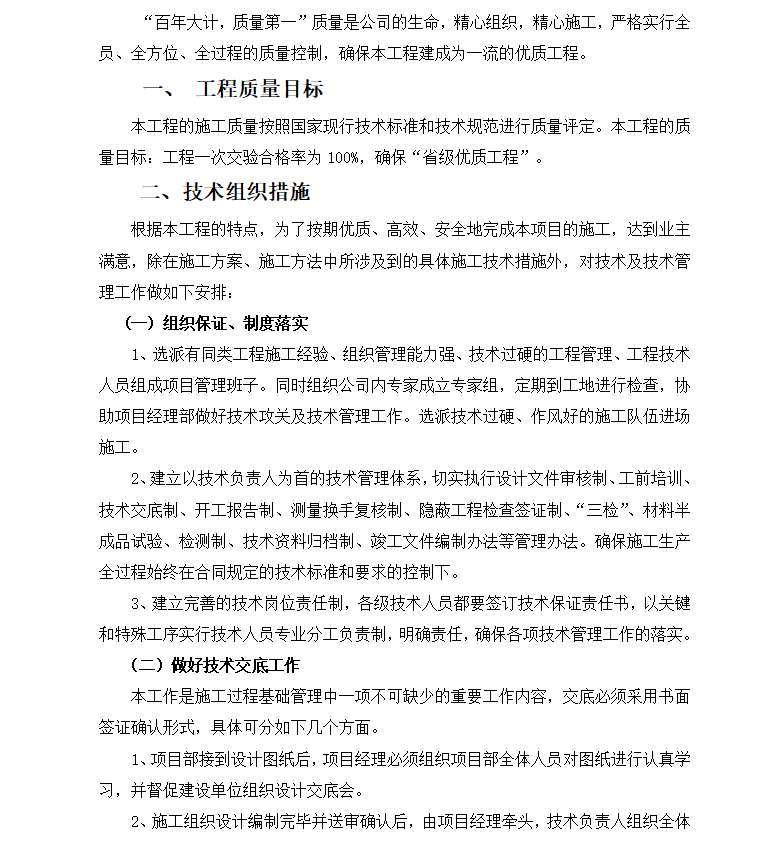 “百年大计，质量第一”质量是公司的生命，精心组织，精心施工，严格实行全员、全方位、全过程的质量控制，确保本工程建成为一流的优质工程。

一、 工程质量目标

本工程的施工质量按照国家现行技术标准和技术规范进行质量评定。本工程的质量目标：工程一次交验合格率为 100%，确保“省级优质工程”。

二、技术组织措施

根据本工程的特点，为了按期优质、高效、安全地完成本项目的施工，达到业主满意，除在施工方案、施工方法中所涉及到的具体施工技术措施外，对技术及技术管理工作做如下安排：

（一）组织保证、制度落实

1、选派有同类工程施工经验、组织管理能力强、技术过硬的工程管理、工程技术人员组成项目管理班子。同时组织公司内专家成立专家组，定期到工地进行检查，协助项目经理部做好技术攻关及技术管理工作。选派技术过硬、作风好的施工队伍进场施工。

2、建立以技术负责人为首的技术管理体系，切实执行设计文件审核制、工前培训、技术交底制、开工报告制、测量换手复核制、隐蔽工程检查签证制、“三检”、材料半成品试验、检测制、技术资料归档制、竣工文件编制办法等管理办法。确保施工生产全过程始终在合同规定的技术标准和要求的控制下。

3、建立完善的技术岗位责任制，各级技术人员都要签订技术保证责任书，以关键和特殊工序实行技术人员专业分工负责制，明确责任，确保各项技术管理工作的落实。

（二）做好技术交底工作

本工作是施工过程基础管理中一项不可缺少的重要工作内容，交底必须采用书面签证确认形式，具体可分如下几个方面。

1、项目部接到设计图纸后，项目经理必须组织项目部全体人员对图纸进行认真学习，并督促建设单位组织设计交底会。

2、施工组织设计编制完毕并送审确认后，由项目经理牵头，技术负责人组织全体